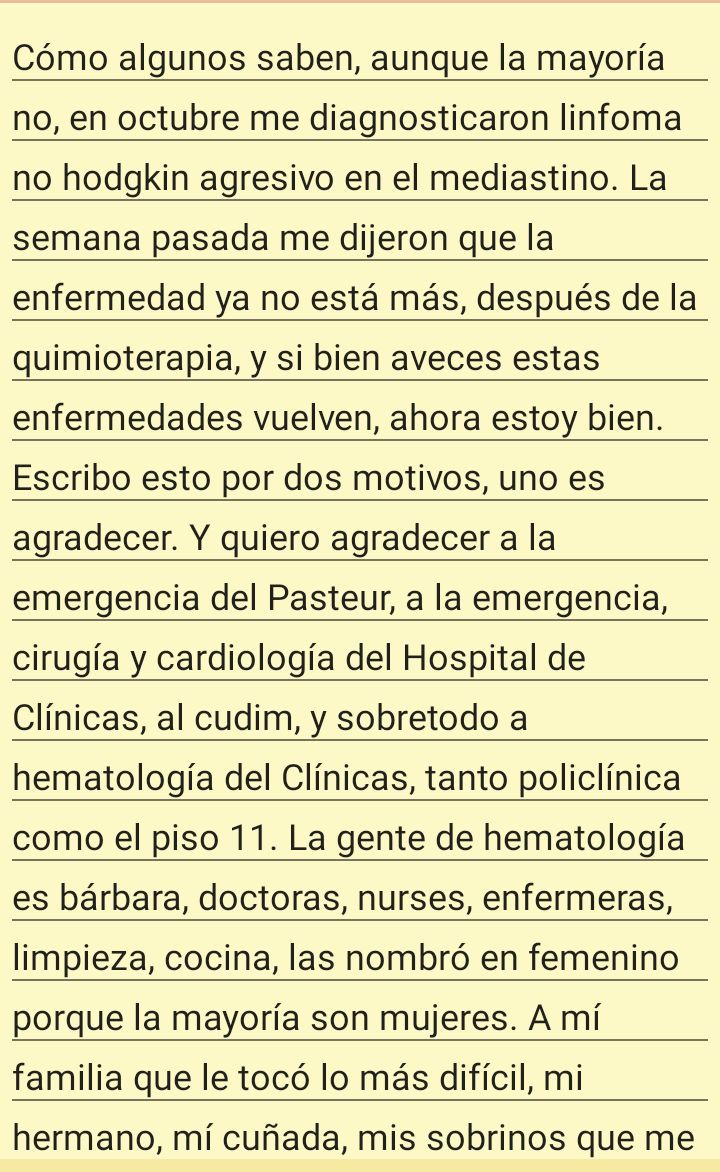 Cómo algunos saben, aunque la mayoría no, en octubre me diagnosticaron linfoma no hodgkin agresivo en el mediastino. La semana pasada me dijeron que la enfermedad ya no está más, después de la quimioterapia, y si bien aveces estas enfermedades vuelven, ahora estoy bien. Escribo esto por dos motivos, uno es agradecer. Y quiero agradecer a la emergencia del Pasteur, a la emergencia, cirugía y cardiología del Hospital de Clínicas, al cudim, y sobretodo a hematología del Clínicas, tanto policlínica como el piso 11. La gente de hematología es bárbara, doctoras, nurses, enfermeras, limpieza, cocina, las nombró en femenino porque la mayoría son mujeres. A mí familia que le tocó lo más difícil, mi hermano, mí cuñada, mis sobrinos que me